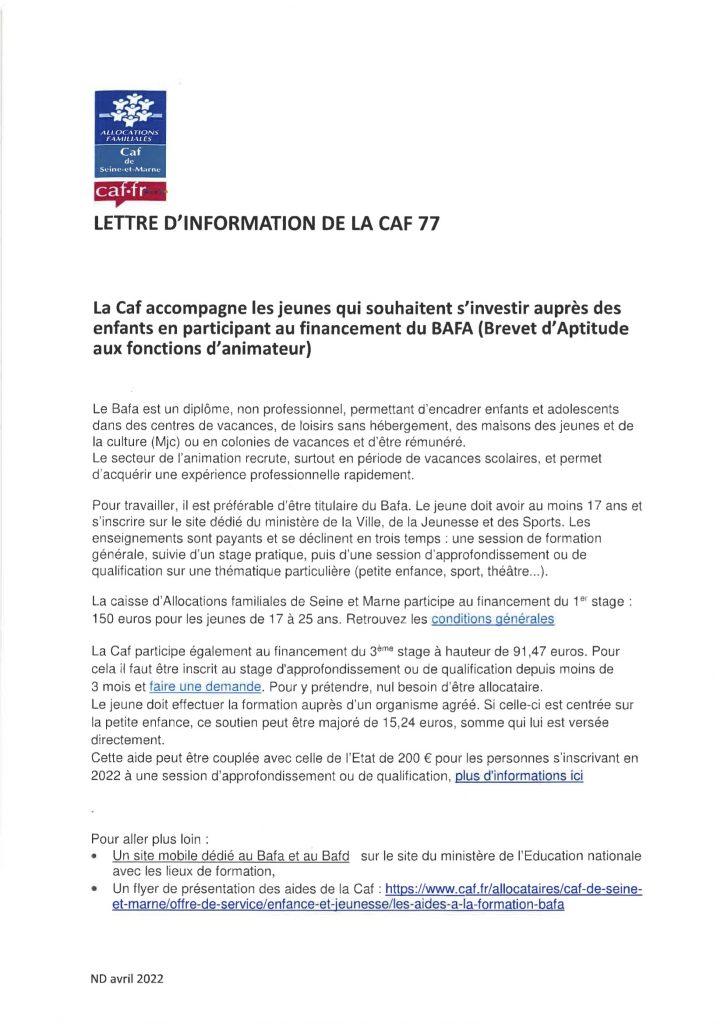 ALLOCATIONS FAMILIALES
Caf
de
Seine-et-Marne
caf.fr

LETTRE D'INFORMATION DE LA CAF 77

La Caf accompagne les jeunes qui souhaitent s'investir auprès des enfants en participant au financement du BAFA (Brevet d'Aptitude aux fonctions d'animateur)

Le Bafa est un diplôme, non professionnel, permettant d'encadrer enfants et adolescents dans des centres de vacances, de loisirs sans hébergement, des maisons des jeunes et de la culture (Mjc) ou en colonies de vacances et d'être rémunéré.
Le secteur de l'animation recrute, surtout en période de vacances scolaires, et permet d'acquérir une expérience professionnelle rapidement.

Pour travailler, il est préférable d'être titulaire du Bafa. Le jeune doit avoir au moins 17 ans et s'inscrire sur le site dédié du ministère de la Ville, de la Jeunesse et des Sports. Les enseignements sont payants et se déclinent en trois temps : une session de formation générale, suivie d'un stage pratique, puis d'une session d'approfondissement ou de qualification sur une thématique particulière (petite enfance, sport, théâtre...).

La caisse d'Allocations familiales de Seine et Marne participe au financement du 1$^{er}$ stage : 150 euros pour les jeunes de 17 à 25 ans. Retrouvez les conditions générales

La Caf participe également au financement du 3$^{ème}$ stage à hauteur de 91,47 euros. Pour cela il faut être inscrit au stage d'approfondissement ou de qualification depuis moins de 3 mois et faire une demande. Pour y prétendre, nul besoin d'être allocataire.
Le jeune doit effectuer la formation auprès d'un organisme agréé. Si celle-ci est centrée sur la petite enfance, ce soutien peut être majoré de 15,24 euros, somme qui lui est versée directement.
Cette aide peut être couplée avec celle de l'Etat de 200 € pour les personnes s'inscrivant en 2022 à une session d'approfondissement ou de qualification, plus d'informations ici

Pour aller plus loin :
• Un site mobile dédié au Bafa et au Bafd sur le site du ministère de l'Education nationale avec les lieux de formation,
• Un flyer de présentation des aides de la Caf : https://www.caf.fr/allocataires/caf-de-seine-et-marne/offre-de-service/enfance-et-jeunesse/les-aides-a-la-formation-bafa

ND avril 2022